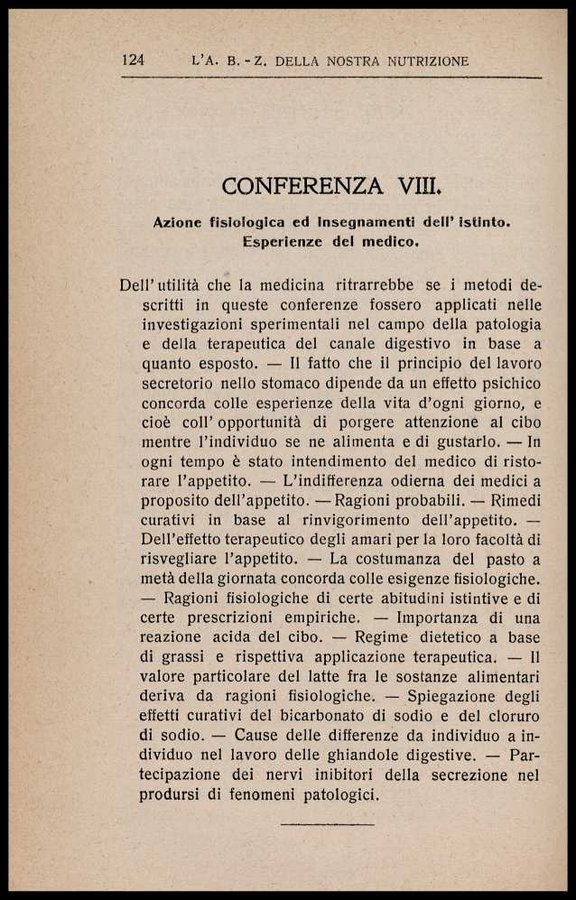 124 L'A. B. - Z. DELLA NOSTRA NUTRIZIONE

CONFERENZA VIII.

Azione fisiologica ed insegnamenti dell' istinto. Esperienze del medico.

Dell' utilità che la medicina ritrarrebbe se i metodi descritti in queste conferenze fossero applicati nelle investigazioni sperimentali nel campo della patologia e della terapeutica del canale digestivo in base a quanto esposto. — Il fatto che il principio del lavoro secretorio nello stomaco dipende da un effetto psichico concorda colle esperienze della vita d'ogni giorno, e cioè coll' opportunità di porgere attenzione al cibo mentre l'individuo se ne alimenta e di gustarlo. — In ogni tempo è stato intendimento del medico di ristorare l'appetito. — L'indifferenza odierna dei medici a proposito dell'appetito. — Ragioni probabili. — Rimedi curativi in base al rinvigorimento dell'appetito. — Dell'effetto terapeutico degli amari per la loro facoltà di risvegliare l'appetito. — La costumanza del pasto a metà della giornata concorda colle esigenze fisiologiche. — Ragioni fisiologiche di certe abitudini istintive e di certe prescrizioni empiriche. — Importanza di una reazione acida del cibo. — Regime dietetico a base di grassi e rispettiva applicazione terapeutica. — Il valore particolare del latte fra le sostanze alimentari deriva da ragioni fisiologiche. — Spiegazione degli effetti curativi del bicarbonato di sodio e del cloruro di sodio. — Cause delle differenze da individuo a individuo nel lavoro delle ghiandole digestive. — Partecipazione dei nervi inibitori della secrezione nel prodursi di fenomeni patologici.